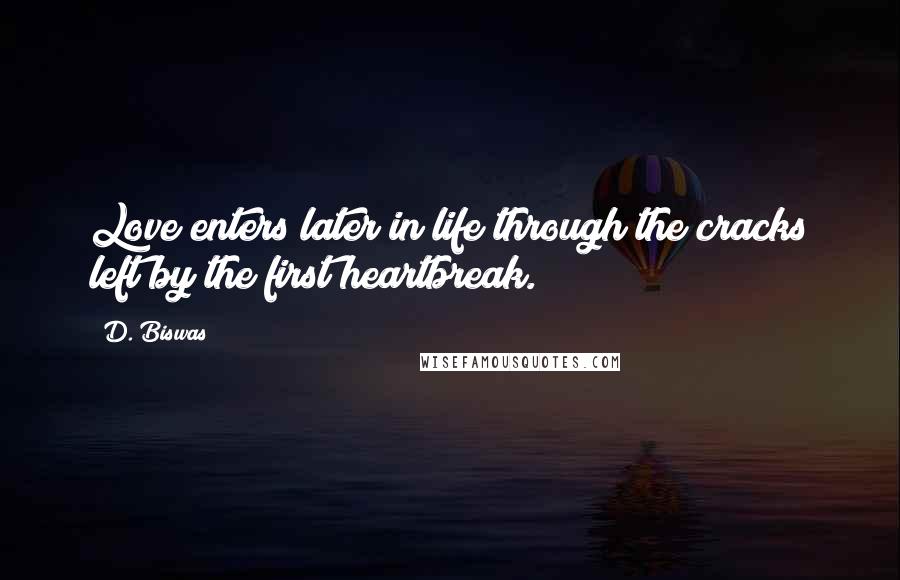 Love enters later in life through the cracks left by the first heartbreak.

D. Biswas

WISEFAMOUSQUOTES.COM